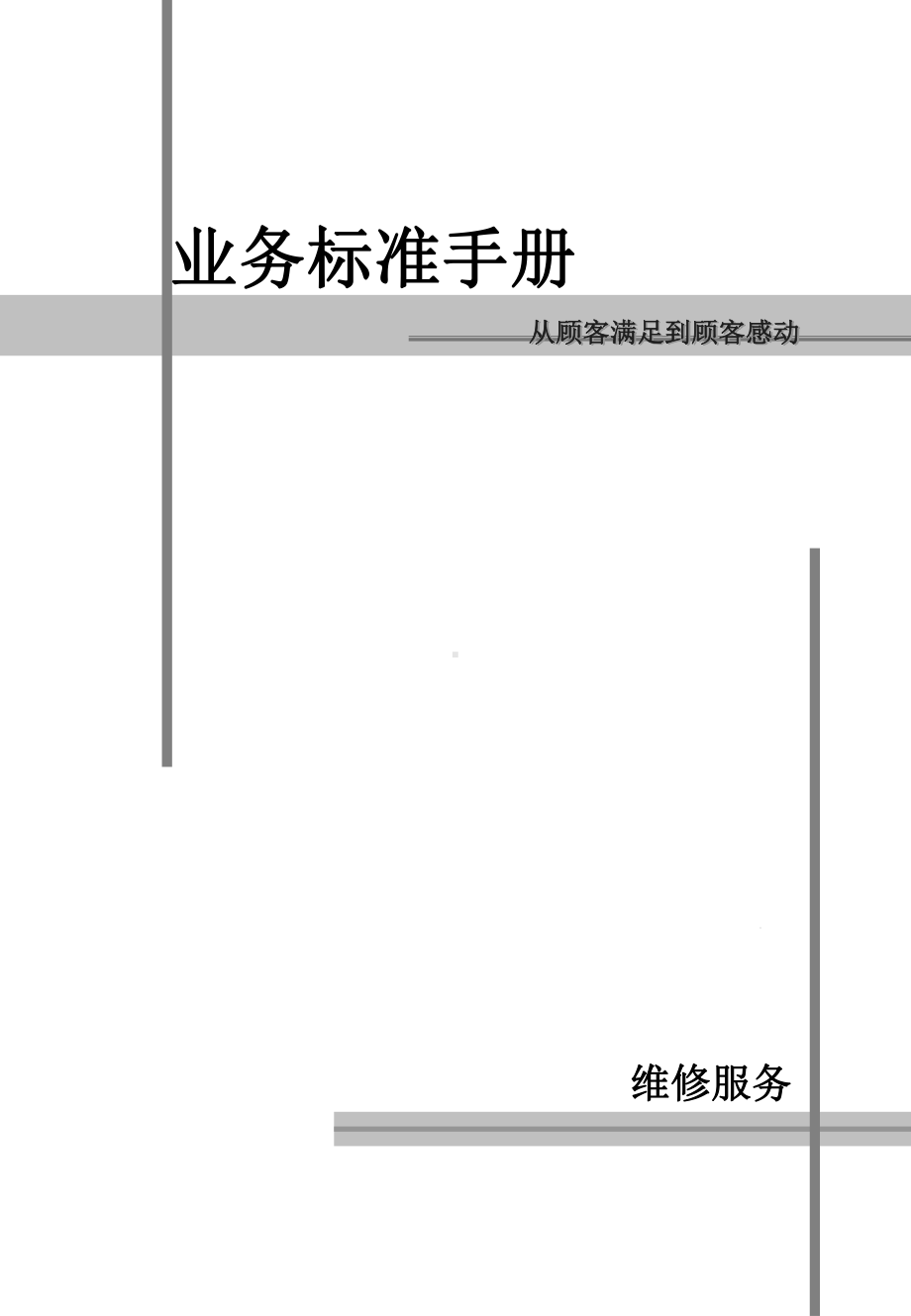 业务标准手册

从顾客满足到顾客感动

维修服务